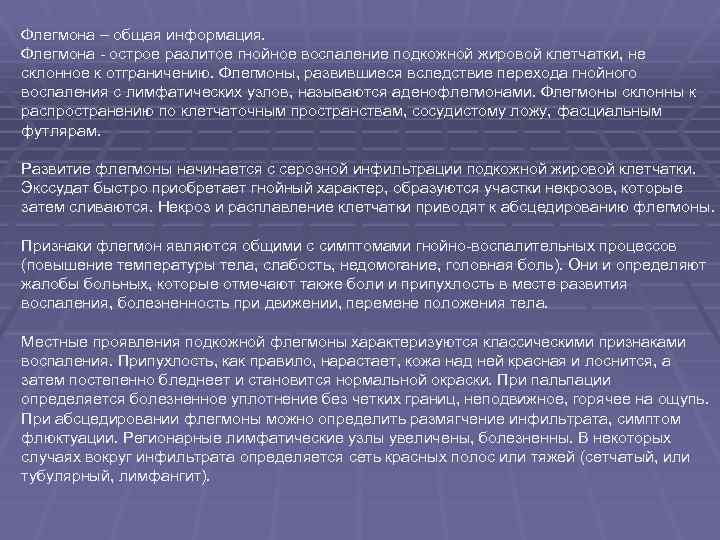 Флегмона – общая информация.
Флегмона - острое разлитое гнойное воспаление подкожной жировой клетчатки, не склонное к отграничению. Флегмоны, развившиеся вследствие перехода гнойного воспаления с лимфатических узлов, называются аденофлегмонами. Флегмоны склонны к распространению по клетчаточным пространствам, сосудистому ложу, фасциальным футлярам.

Развитие флегмоны начинается с серозной инфильтрации подкожной жировой клетчатки. Экссудат быстро приобретает гнойный характер, образуются участки некрозов, которые затем сливаются. Некроз и расплавление клетчатки приводят к абсцедированию флегмоны.

Признаки флегмон являются общими с симптомами гнойно-воспалительных процессов (повышение температуры тела, слабость, недомогание, головная боль). Они и определяют жалобы больных, которые отмечают также боли и припухлость в месте развития воспаления, болезненность при движении, перемене положения тела.

Местные проявления подкожной флегмоны характеризуются классическими признаками воспаления. Припухлость, как правило, нарастает, кожа над ней красная и лоснится, а затем постепенно бледнеет и становится нормальной окраски. При пальпации определяется болезненное уплотнение без четких границ, неподвижное, горячее на ощупь. При абсцедировании флегмоны можно определить размягчение инфильтрата, симптом флюктуации. Регионарные лимфатические узлы увеличены, болезненны. В некоторых случаях вокруг инфильтрата определяется сеть красных полос или тяжей (сетчатый, или тубулярный, лимфангит).